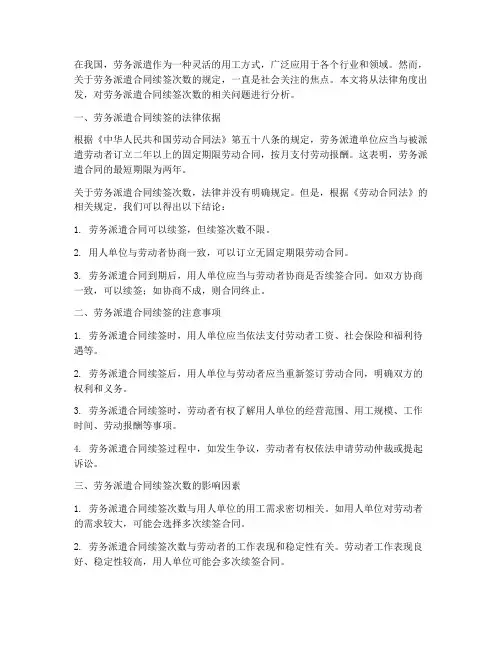 在我国，劳务派遣作为一种灵活的用工方式，广泛应用于各个行业和领域。然而，关于劳务派遣合同续签次数的规定，一直是社会关注的焦点。本文将从法律角度出发，对劳务派遣合同续签次数的相关问题进行分析。

一、劳务派遣合同续签的法律依据

根据《中华人民共和国劳动合同法》第五十八条的规定，劳务派遣单位应当与被派遣劳动者订立二年以上的固定期限劳动合同，按月支付劳动报酬。这表明，劳务派遣合同的最短期限为两年。

关于劳务派遣合同续签次数，法律并没有明确规定。但是，根据《劳动合同法》的相关规定，我们可以得出以下结论：

1. 劳务派遣合同可以续签，但续签次数不限。

2. 用人单位与劳动者协商一致，可以订立无固定期限劳动合同。

3. 劳务派遣合同到期后，用人单位应当与劳动者协商是否续签合同。如双方协商一致，可以续签；如协商不成，则合同终止。

二、劳务派遣合同续签的注意事项

1. 劳务派遣合同续签时，用人单位应当依法支付劳动者工资、社会保险和福利待遇等。

2. 劳务派遣合同续签后，用人单位与劳动者应当重新签订劳动合同，明确双方的权利和义务。

3. 劳务派遣合同续签时，劳动者有权了解用人单位的经营范围、用工规模、工作时间、劳动报酬等事项。

4. 劳务派遣合同续签过程中，如发生争议，劳动者有权依法申请劳动仲裁或提起诉讼。

三、劳务派遣合同续签次数的影响因素

1. 劳务派遣合同续签次数与用人单位的用工需求密切相关。如用人单位对劳动者的需求较大，可能会选择多次续签合同。

2. 劳务派遣合同续签次数与劳动者的工作表现和稳定性有关。劳动者工作表现良好、稳定性较高，用人单位可能会多次续签合同。